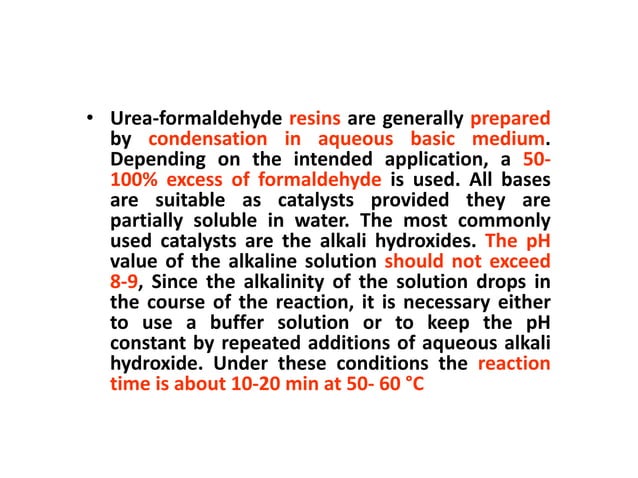 • Urea-formaldehyde resins are generally prepared by condensation in aqueous basic medium. Depending on the intended application, a 50-100% excess of formaldehyde is used. All bases are suitable as catalysts provided they are partially soluble in water. The most commonly used catalysts are the alkali hydroxides. The pH value of the alkaline solution should not exceed 8-9, Since the alkalinity of the solution drops in the course of the reaction, it is necessary either to use a buffer solution or to keep the pH constant by repeated additions of aqueous alkali hydroxide. Under these conditions the reaction time is about 10-20 min at 50- 60 °C